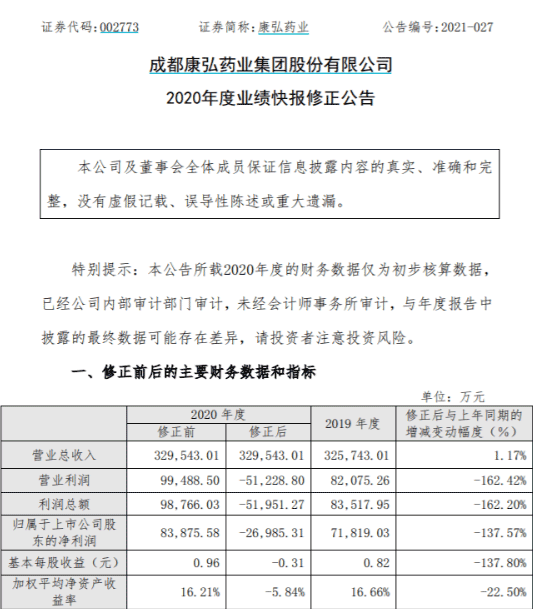 证券代码：002773　　证券简称：康弘药业　　公告编号：2021-027

成都康弘药业集团股份有限公司
2020年度业绩快报修正公告

本公司及董事会全体成员保证信息披露内容的真实、准确和完整，没有虚假记载、误导性陈述或重大遗漏。

特别提示：本公告所载2020年度的财务数据仅为初步核算数据，已经公司内部审计部门审计，未经会计师事务所审计，与年度报告中披露的最终数据可能存在差异，请投资者注意投资风险。

一、修正前后的主要财务数据和指标

单位：万元

| | 2020 年度 修正前 | 2020 年度 修正后 | 2019 年度 | 修正后与上年同期的增减变动幅度（%） |
|---|---|---|---|---|
| 营业总收入 | 329,543.01 | 329,543.01 | 325,743.01 | 1.17% |
| 营业利润 | 99,488.50 | -51,228.80 | 82,075.26 | -162.42% |
| 利润总额 | 98,766.03 | -51,951.27 | 83,517.95 | -162.20% |
| 归属于上市公司股东的净利润 | 83,875.58 | -26,985.31 | 71,819.03 | -137.57% |
| 基本每股收益（元） | 0.96 | -0.31 | 0.82 | -137.80% |
| 加权平均净资产收益率 | 16.21% | -5.84% | 16.66% | -22.50% |